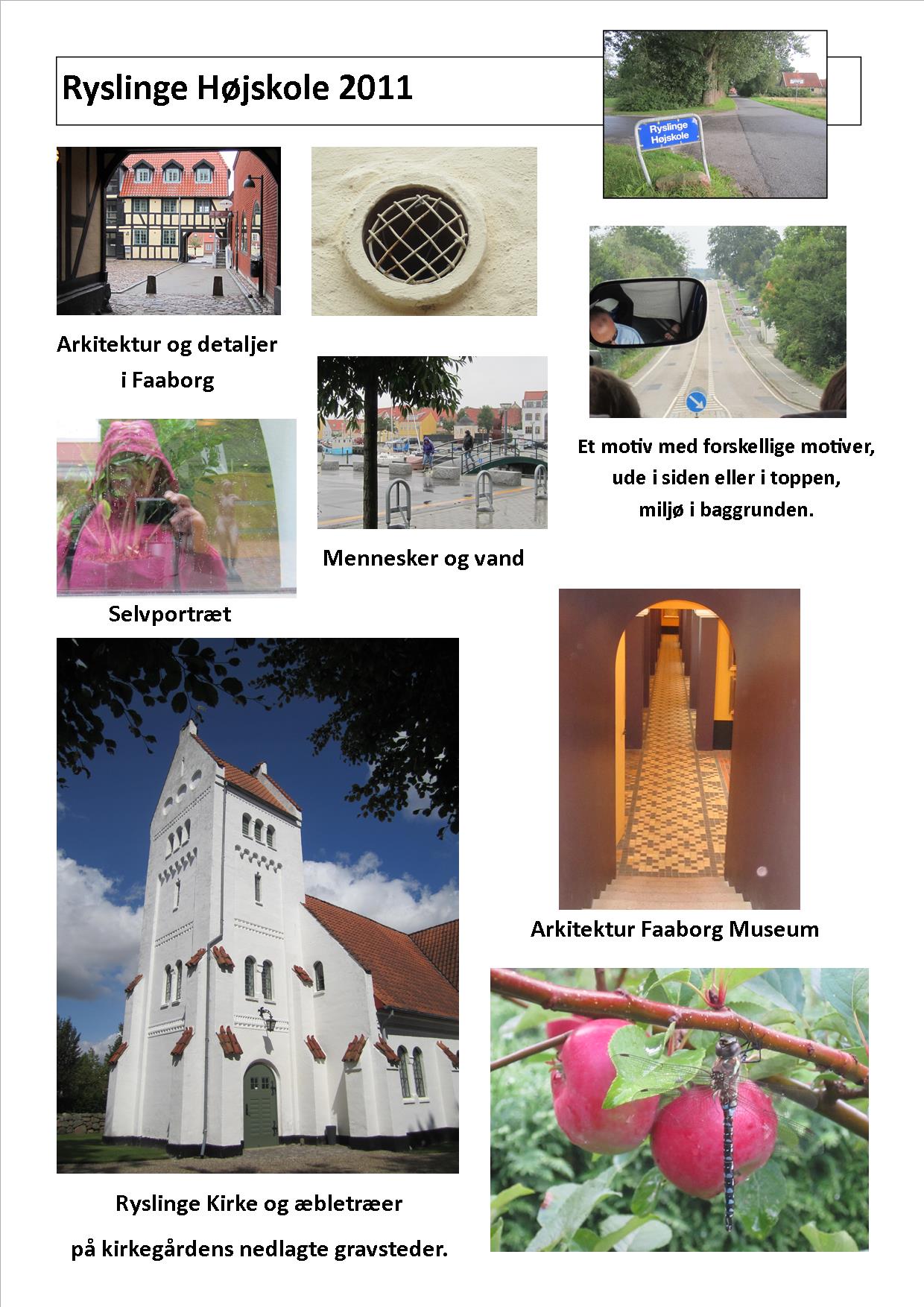 Ryslinge Højskole 2011

Ryslinge Højskole

Arkitektur og detaljer i Faaborg

Et motiv med forskellige motiver, ude i siden eller i toppen, miljø i baggrunden.

Mennesker og vand

Selvportræt

Arkitektur Faaborg Museum

Ryslinge Kirke og æbletræer

på kirkegårdens nedlagte gravsteder.